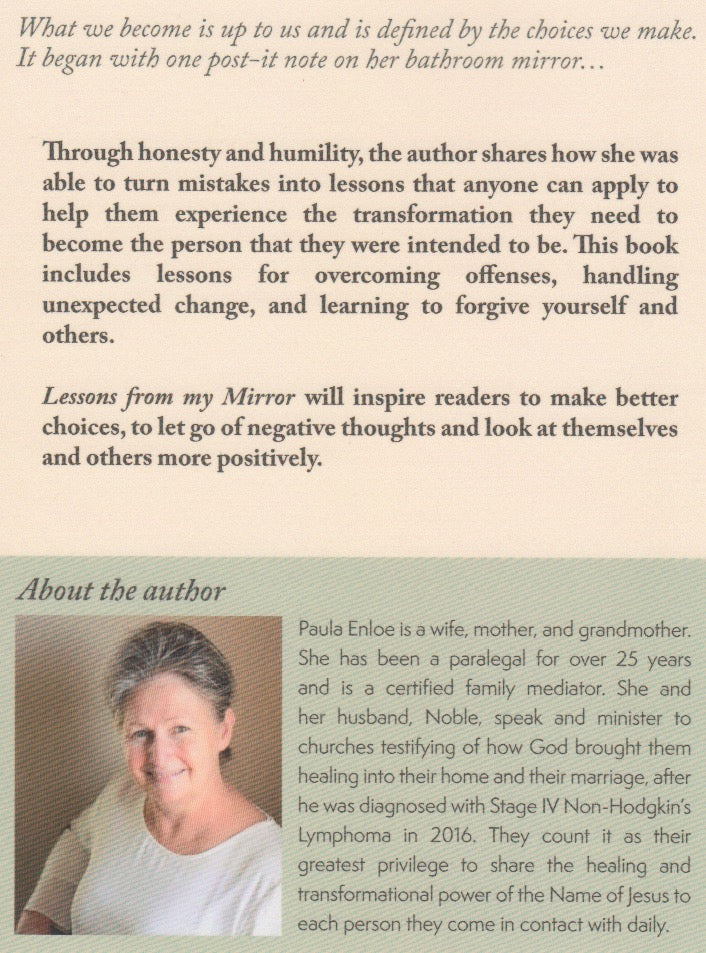 What we become is up to us and is defined by the choices we make. It began with one post-it note on her bathroom mirror…

Through honesty and humility, the author shares how she was able to turn mistakes into lessons that anyone can apply to help them experience the transformation they need to become the person that they were intended to be. This book includes lessons for overcoming offenses, handling unexpected change, and learning to forgive yourself and others.

Lessons from my Mirror will inspire readers to make better choices, to let go of negative thoughts and look at themselves and others more positively.

About the author

Paula Enloe is a wife, mother, and grandmother. She has been a paralegal for over 25 years and is a certified family mediator. She and her husband, Noble, speak and minister to churches testifying of how God brought them healing into their home and their marriage, after he was diagnosed with Stage IV Non-Hodgkin's Lymphoma in 2016. They count it as their greatest privilege to share the healing and transformational power of the Name of Jesus to each person they come in contact with daily.